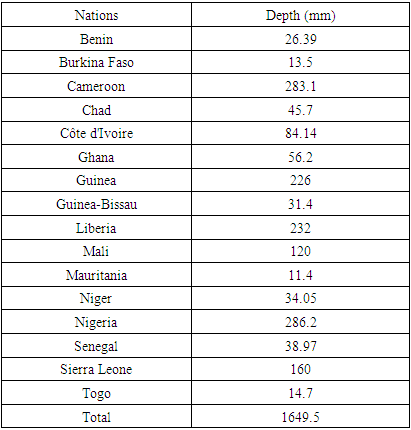 | Nations | Depth (mm) |
|---|---|
| Benin | 26.39 |
| Burkina Faso | 13.5 |
| Cameroon | 283.1 |
| Chad | 45.7 |
| Côte d'Ivoire | 84.14 |
| Ghana | 56.2 |
| Guinea | 226 |
| Guinea-Bissau | 31.4 |
| Liberia | 232 |
| Mali | 120 |
| Mauritania | 11.4 |
| Niger | 34.05 |
| Nigeria | 286.2 |
| Senegal | 38.97 |
| Sierra Leone | 160 |
| Togo | 14.7 |
| Total | 1649.5 |